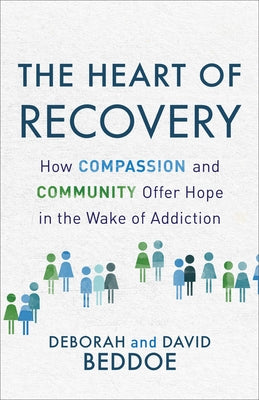 THE HEART OF RECOVERY

How COMPASSION and COMMUNITY Offer Hope in the Wake of Addiction

DEBORAH and DAVID BEDDOE